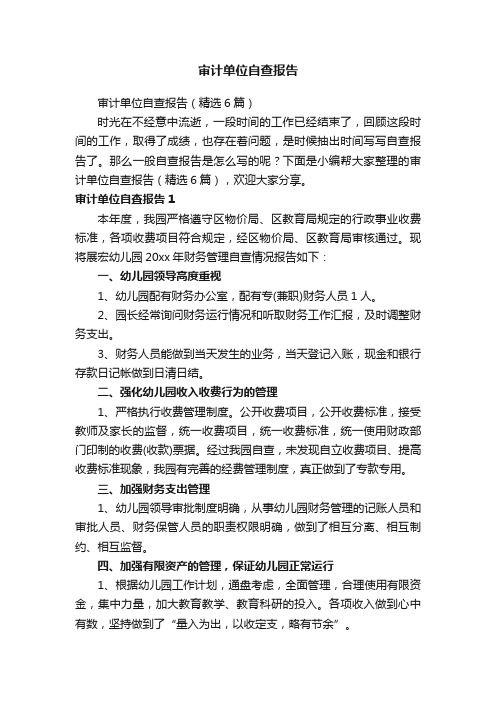 审计单位自查报告

审计单位自查报告（精选6篇）

时光在不经意中流逝，一段时间的工作已经结束了，回顾这段时间的工作，取得了成绩，也存在着问题，是时候抽出时间写写自查报告了。那么一般自查报告是怎么写的呢？下面是小编帮大家整理的审计单位自查报告（精选6篇），欢迎大家分享。

审计单位自查报告1

本年度，我园严格遵守区物价局、区教育局规定的行政事业收费标准，各项收费项目符合规定，经区物价局、区教育局审核通过。现将展宏幼儿园20xx年财务管理自查情况报告如下：

一、幼儿园领导高度重视

1、幼儿园配有财务办公室，配有专(兼职)财务人员1人。

2、园长经常询问财务运行情况和听取财务工作汇报，及时调整财务支出。

3、财务人员能做到当天发生的业务，当天登记入账，现金和银行存款日记帐做到日清日结。

二、强化幼儿园收入收费行为的管理

1、严格执行收费管理制度。公开收费项目，公开收费标准，接受教师及家长的监督，统一收费项目，统一收费标准，统一使用财政部门印制的收费(收款)票据。经过我园自查，未发现自立收费项目、提高收费标准现象，我园有完善的经费管理制度，真正做到了专款专用。

三、加强财务支出管理

1、幼儿园领导审批制度明确，从事幼儿园财务管理的记账人员和审批人员、财务保管人员的职责权限明确，做到了相互分离、相互制约、相互监督。

四、加强有限资产的管理，保证幼儿园正常运行

1、根据幼儿园工作计划，通盘考虑，全面管理，合理使用有限资金，集中力量，加大教育教学、教育科研的投入。各项收入做到心中有数，坚持做到了“量入为出，以收定支，略有节余”。